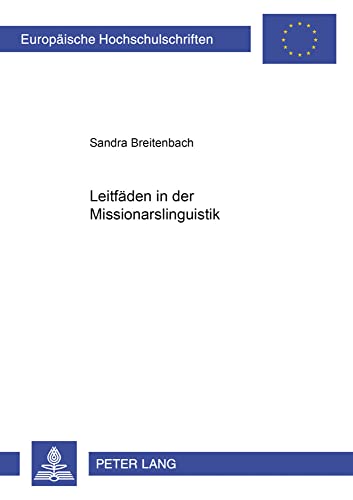 Europäische Hochschulschriften

Sandra Breitenbach

Leitfäden in der Missionarslinguistik

PETER LANG